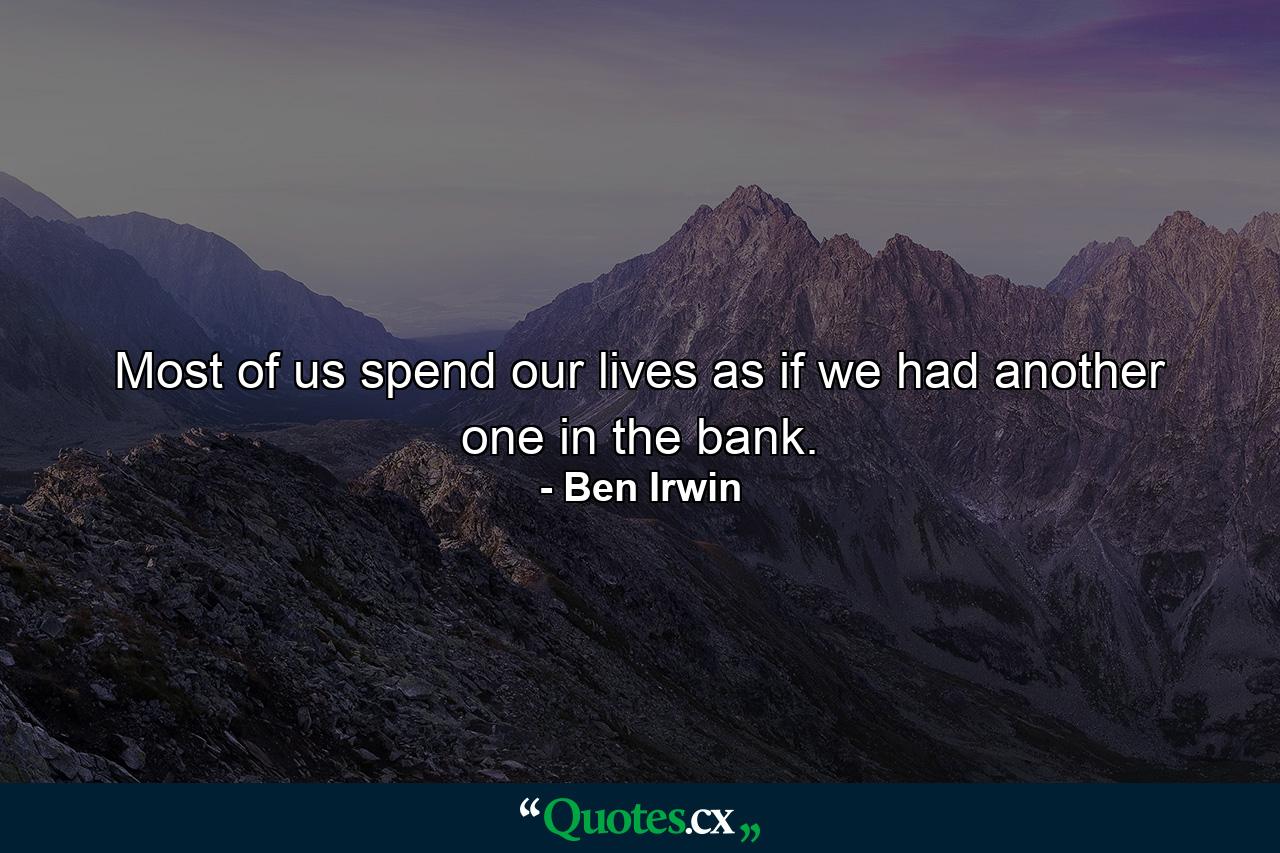 Most of us spend our lives as if we had another one in the bank.
- Ben Irwin

“Quotes.cx„